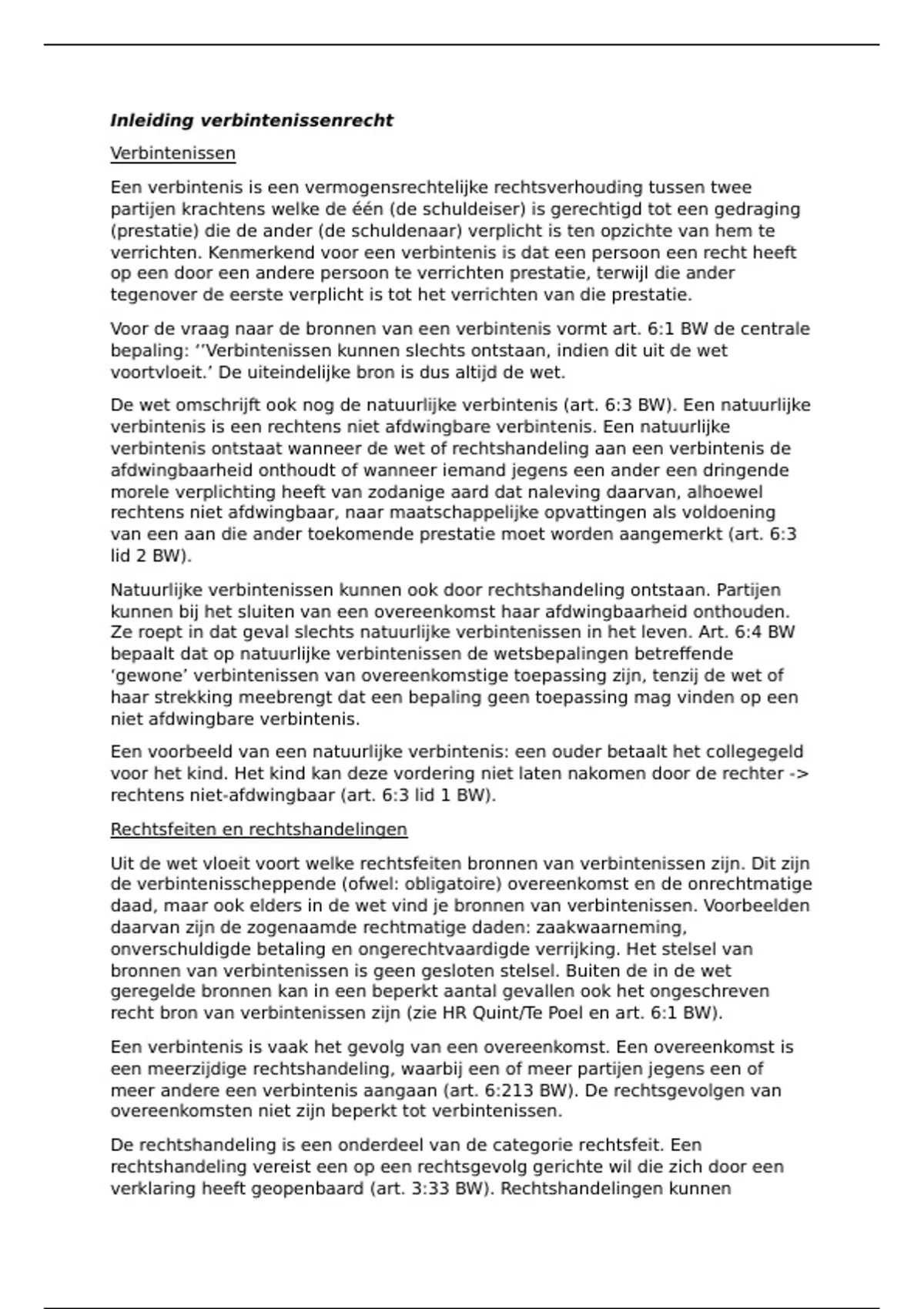 Inleiding verbintenissenrecht

Verbintenissen

Een verbintenis is een vermogensrechtelijke rechtsverhouding tussen twee partijen krachtens welke de één (de schuldeiser) is gerechtigd tot een gedraging (prestatie) die de ander (de schuldenaar) verplicht is ten opzichte van hem te verrichten. Kenmerkend voor een verbintenis is dat een persoon een recht heeft op een door een andere persoon te verrichten prestatie, terwijl die ander tegenover de eerste verplicht is tot het verrichten van die prestatie.

Voor de vraag naar de bronnen van een verbintenis vormt art. 6:1 BW de centrale bepaling: ‘’Verbintenissen kunnen slechts ontstaan, indien dit uit de wet voortvloeit.’ De uiteindelijke bron is dus altijd de wet.

De wet omschrijft ook nog de natuurlijke verbintenis (art. 6:3 BW). Een natuurlijke verbintenis is een rechtens niet afdwingbare verbintenis. Een natuurlijke verbintenis ontstaat wanneer de wet of rechtshandeling aan een verbintenis de afdwingbaarheid onthoudt of wanneer iemand jegens een ander een dringende morele verplichting heeft van zodanige aard dat naleving daarvan, alhoewel rechtens niet afdwingbaar, naar maatschappelijke opvattingen als voldoening van een aan die ander toekomende prestatie moet worden aangemerkt (art. 6:3 lid 2 BW).

Natuurlijke verbintenissen kunnen ook door rechtshandeling ontstaan. Partijen kunnen bij het sluiten van een overeenkomst haar afdwingbaarheid onthouden. Ze roept in dat geval slechts natuurlijke verbintenissen in het leven. Art. 6:4 BW bepaalt dat op natuurlijke verbintenissen de wetsbepalingen betreffende ‘gewone’ verbintenissen van overeenkomstige toepassing zijn, tenzij de wet of haar strekking meebrengt dat een bepaling geen toepassing mag vinden op een niet afdwingbare verbintenis.

Een voorbeeld van een natuurlijke verbintenis: een ouder betaalt het collegegeld voor het kind. Het kind kan deze vordering niet laten nakomen door de rechter -> rechtens niet-afdwingbaar (art. 6:3 lid 1 BW).

Rechtsfeiten en rechtshandelingen

Uit de wet vloeit voort welke rechtsfeiten bronnen van verbintenissen zijn. Dit zijn de verbintenisscheppende (ofwel: obligatoire) overeenkomst en de onrechtmatige daad, maar ook elders in de wet vind je bronnen van verbintenissen. Voorbeelden daarvan zijn de zogenaamde rechtmatige daden: zaakwaarneming, onverschuldigde betaling en ongerechtvaardigde verrijking. Het stelsel van bronnen van verbintenissen is geen gesloten stelsel. Buiten de in de wet geregelde bronnen kan in een beperkt aantal gevallen ook het ongeschreven recht bron van verbintenissen zijn (zie HR Quint/Te Poel en art. 6:1 BW).

Een verbintenis is vaak het gevolg van een overeenkomst. Een overeenkomst is een meerzijdige rechtshandeling, waarbij een of meer partijen jegens een of meer andere een verbintenis aangaan (art. 6:213 BW). De rechtsgevolgen van overeenkomsten niet zijn beperkt tot verbintenissen.

De rechtshandeling is een onderdeel van de categorie rechtsfeit. Een rechtshandeling vereist een op een rechtsgevolg gerichte wil die zich door een verklaring heeft geopenbaard (art. 3:33 BW). Rechtshandelingen kunnen